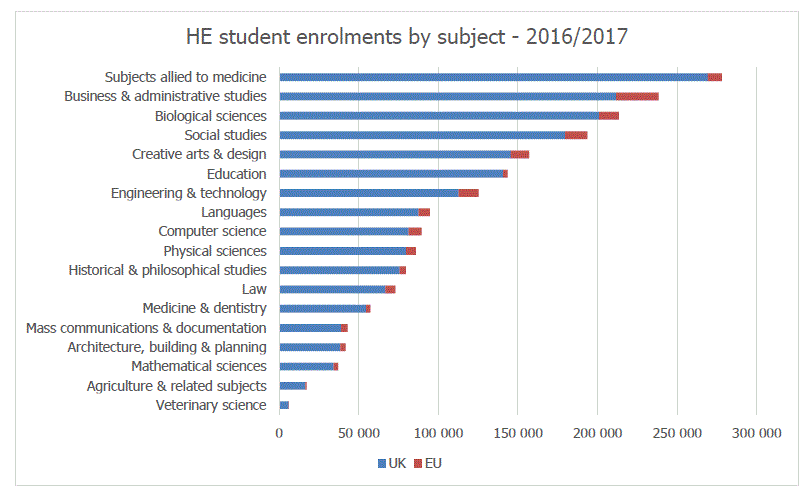 HE student enrolments by subject - 2016/2017

Subjects allied to medicine
Business & administrative studies
Biological sciences
Social studies
Creative arts & design
Education
Engineering & technology
Languages
Computer science
Physical sciences
Historical & philosophical studies
Law
Medicine & dentistry
Mass communications & documentation
Architecture, building & planning
Mathematical sciences
Agriculture & related subjects
Veterinary science

0
50 000
100 000
150 000
200 000
250 000
300 000

UK
EU